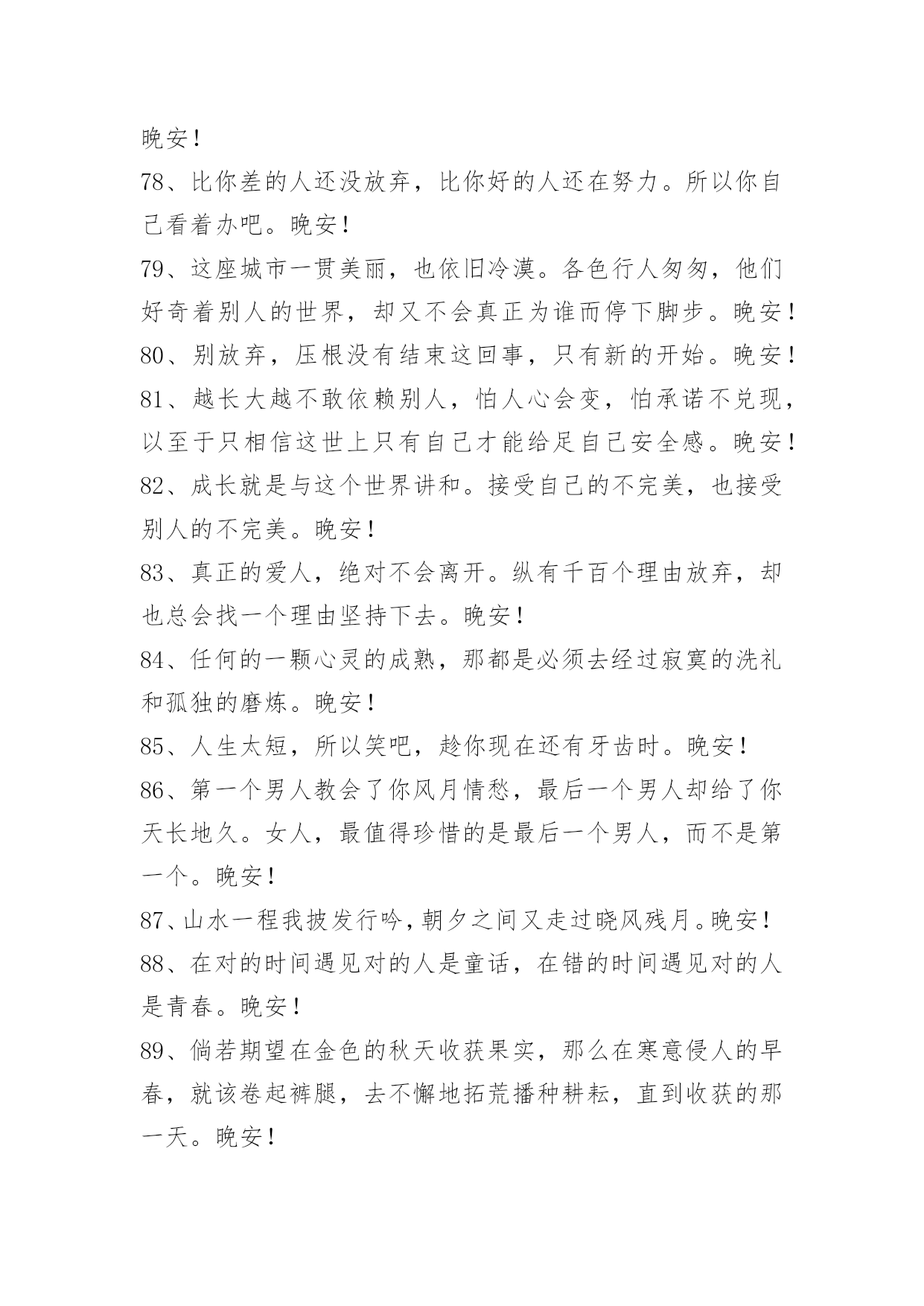 晚安！

78、比你差的人还没放弃，比你好的人还在努力。所以你自己看着办吧。晚安！

79、这座城市一贯美丽，也依旧冷漠。各色行人匆匆，他们好奇着别人的世界，却又不会真正为谁而停下脚步。晚安！

80、别放弃，压根没有结束这回事，只有新的开始。晚安！

81、越长大越不敢依赖别人，怕人心会变，怕承诺不兑现，以至于只相信这世上只有自己才能给足自己安全感。晚安！

82、成长就是与这个世界讲和。接受自己的不完美，也接受别人的不完美。晚安！

83、真正的爱人，绝对不会离开。纵有千百个理由放弃，却也总会找一个理由坚持下去。晚安！

84、任何的一颗心灵的成熟，那都是必须去经过寂寞的洗礼和孤独的磨炼。晚安！

85、人生太短，所以笑吧，趁你现在还有牙齿时。晚安！

86、第一个男人教会了你风月情愁，最后一个男人却给了你天长地久。女人，最值得珍惜的是最后一个男人，而不是第一个。晚安！

87、山水一程我披发行吟，朝夕之间又走过晓风残月。晚安！

88、在对的时间遇见对的人是童话，在错的时间遇见对的人是青春。晚安！

89、倘若期望在金色的秋天收获果实，那么在寒意侵人的早春，就该卷起裤腿，去不懈地拓荒播种耕耘，直到收获的那一天。晚安！